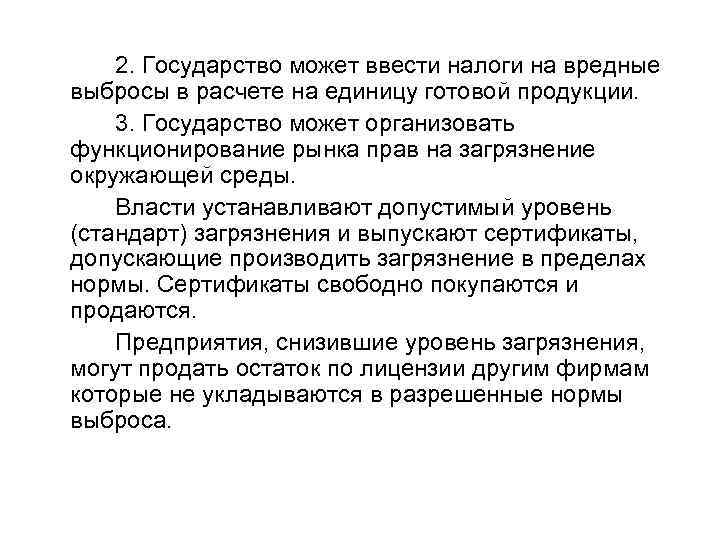 2. Государство может ввести налоги на вредные выбросы в расчете на единицу готовой продукции.

3. Государство может организовать функционирование рынка прав на загрязнение окружающей среды.

Власти устанавливают допустимый уровень (стандарт) загрязнения и выпускают сертификаты, допускающие производить загрязнение в пределах нормы. Сертификаты свободно покупаются и продаются.

Предприятия, снизившие уровень загрязнения, могут продать остаток по лицензии другим фирмам которые не укладываются в разрешенные нормы выброса.